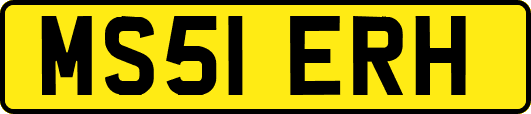 MS51 ERH